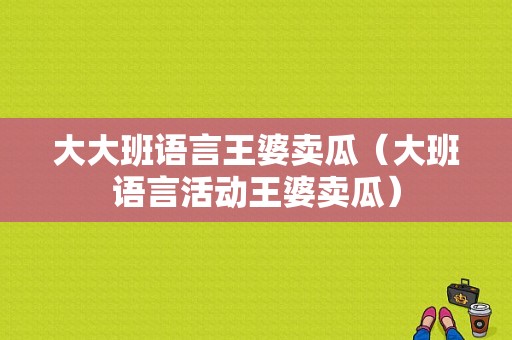 大大班语言王婆卖瓜（大班语言活动王婆卖瓜）